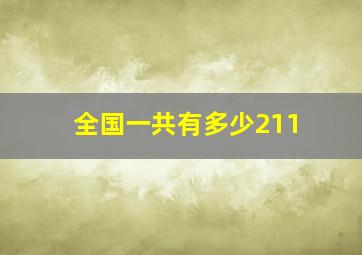 全国一共有多少211